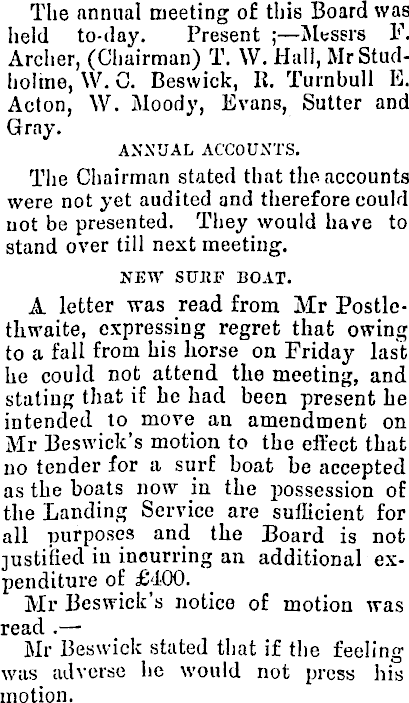 The annual meeting of this Board was held to-day. Present ;—Messrs F. Archer, (Chairman) T. W. Hall, Mr Studholme, W. C. Beswick, R. Turnbull E. Acton, W. Moody, Evans, Sutter and Gray.

ANNUAL ACCOUNTS.

The Chairman stated that the accounts were not yet audited and therefore could not be presented. They would have to stand over till next meeting.

NEW SURF BOAT.

A letter was read from Mr Postlethwaite, expressing regret that owing to a fall from his horse on Friday last he could not attend the meeting, and stating that if he had been present he intended to move an amendment on Mr Beswick's motion to the effect that no tender for a surf boat be accepted as the boats now in the possession of the Landing Service are sufficient for all purposes and the Board is not justified in incurring an additional expenditure of £400.

Mr Beswick's notice of motion was read .—

Mr Beswick stated that if the feeling was adverse he would not press his motion.